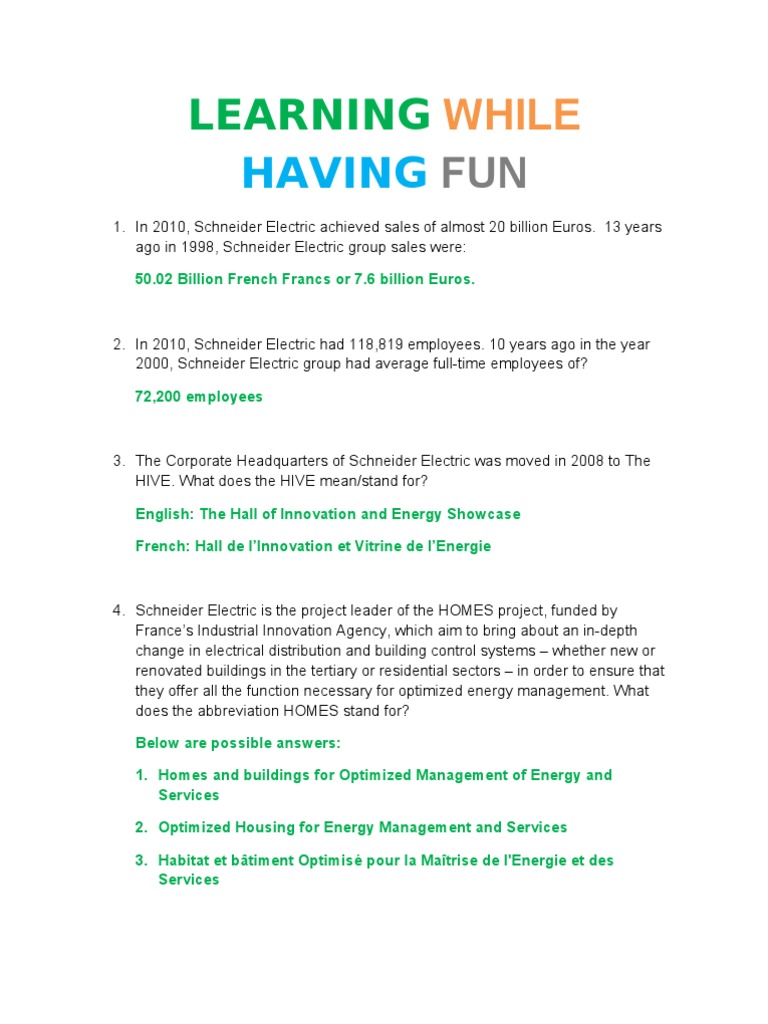 LEARNING WHILE HAVING FUN

1. In 2010, Schneider Electric achieved sales of almost 20 billion Euros. 13 years ago in 1998, Schneider Electric group sales were:

50.02 Billion French Francs or 7.6 billion Euros.

2. In 2010, Schneider Electric had 118,819 employees. 10 years ago in the year 2000, Schneider Electric group had average full-time employees of?

72,200 employees

3. The Corporate Headquarters of Schneider Electric was moved in 2008 to The HIVE. What does the HIVE mean/stand for?

English: The Hall of Innovation and Energy Showcase

French: Hall de l'Innovation et Vitrine de l'Energie

4. Schneider Electric is the project leader of the HOMES project, funded by France's Industrial Innovation Agency, which aim to bring about an in-depth change in electrical distribution and building control systems – whether new or renovated buildings in the tertiary or residential sectors – in order to ensure that they offer all the function necessary for optimized energy management. What does the abbreviation HOMES stand for?

Below are possible answers:

1. Homes and buildings for Optimized Management of Energy and Services

2. Optimized Housing for Energy Management and Services

3. Habitat et bâtiment Optimisé pour la Maîtrise de l'Energie et des Services